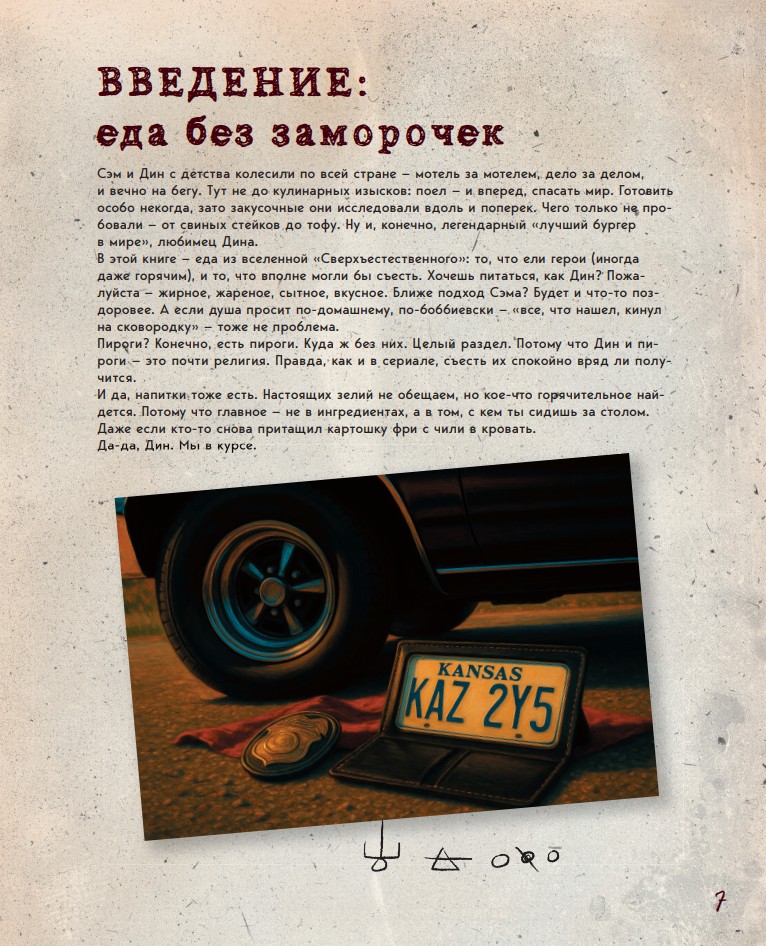 ВВЕДЕНИЕ:
еда без заморочек

Сэм и Дин с детства колесили по всей стране – мотель за мотелем, дело за делом, и вечно на бегу. Тут не до кулинарных изысков: поел – и вперед, спасать мир. Готовить особо некогда, зато закусочные они исследовали вдоль и поперек. Чего только не пробовали – от свиных стейков до тофу. Ну и, конечно, легендарный «лучший бургер в мире», любимец Дина.
В этой книге – еда из вселенной «Сверхъестественного»: то, что ели герои (иногда даже горячим), и то, что вполне могли бы съесть. Хочешь питаться, как Дин? Пожалуйста – жирное, жареное, сытное, вкусное. Ближе подход Сэма? Будет и что-то поздоровее. А если душа просит по-домашнему, по-боббиевски – «все, что нашел, кинул на сковородку» – тоже не проблема.
Пироги? Конечно, есть пироги. Куда ж без них. Целый раздел. Потому что Дин и пироги – это почти религия. Правда, как и в сериале, съесть их спокойно вряд ли получится.
И да, напитки тоже есть. Настоящих зелий не обещаем, но кое-что горячительное найдется. Потому что главное – не в ингредиентах, а в том, с кем ты сидишь за столом. Даже если кто-то снова притащил картошку фри с чили в кровать.
Да-да, Дин. Мы в курсе.

KANSAS
KAZ 2Y5

7